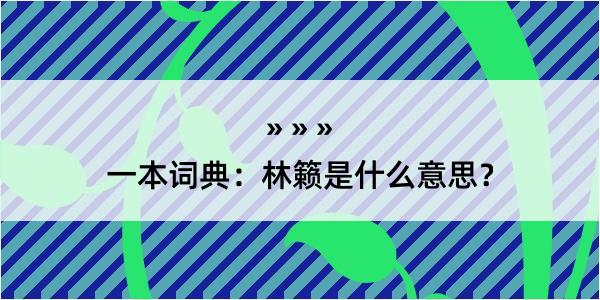 » » »

一本词典：林籁是什么意思？